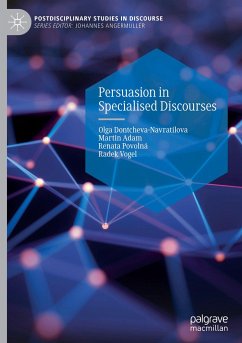 POSTDISCIPLINARY STUDIES IN DISCOURSE
SERIES EDITOR: JOHANNES ANGERMULLER

Persuasion in Specialised Discourses

Olga Dontcheva-Navratilova
Martin Adam
Renata Povolná
Radek Vogel

palgrave
macmillan